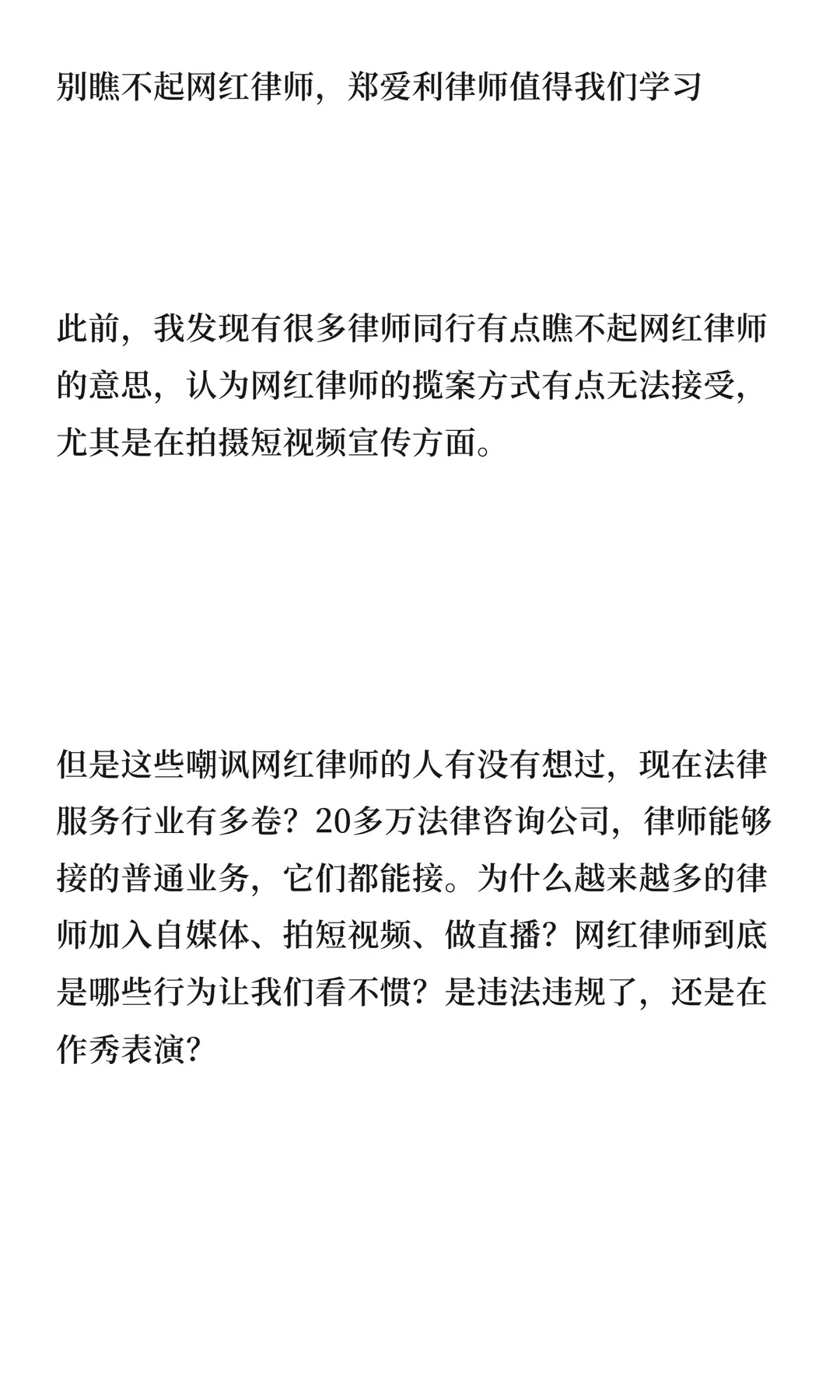 别瞧不起网红律师，郑爱利律师值得我们学习

此前，我发现有很多律师同行有点瞧不起网红律师的意思，认为网红律师的揽案方式有点无法接受，尤其是在拍摄短视频宣传方面。

但是这些嘲讽网红律师的人有没有想过，现在法律服务行业有多卷？20多万法律咨询公司，律师能够接的普通业务，它们都能接。为什么越来越多的律师加入自媒体、拍短视频、做直播？网红律师到底是哪些行为让我们看不惯？是违法违规了，还是在作秀表演？